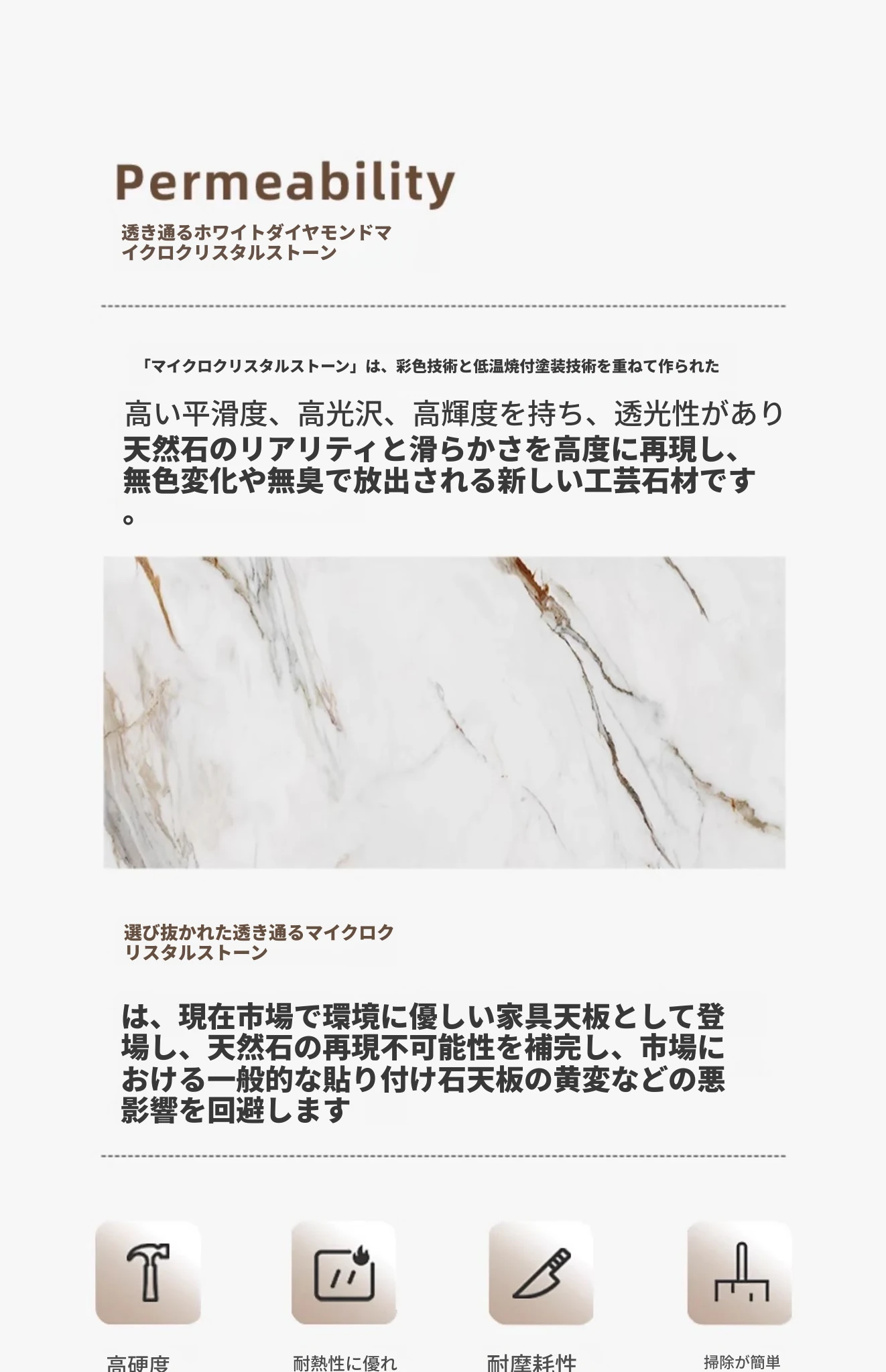 Permeability

透き通るホワイトダイヤモンドマイクロクリスタルストーン

「マイクロクリスタルストーン」は、彩色技術と低温焼付塗装技術を重ねて作られた

高い平滑度、高光沢、高輝度を持ち、透光性があり天然石のリアリティと滑らかさを高度に再現し、無色変化や無臭で放出される新しい工芸石材です。

選び抜かれた透き通るマイクロクリスタルストーン

は、現在市場で環境に優しい家具天板として登場し、天然石の再現不可能性を補完し、市場における一般的な貼り付け石天板の黄変などの悪影響を回避します

高硬度

耐熱性に優れ

耐摩耗性

掃除が簡単